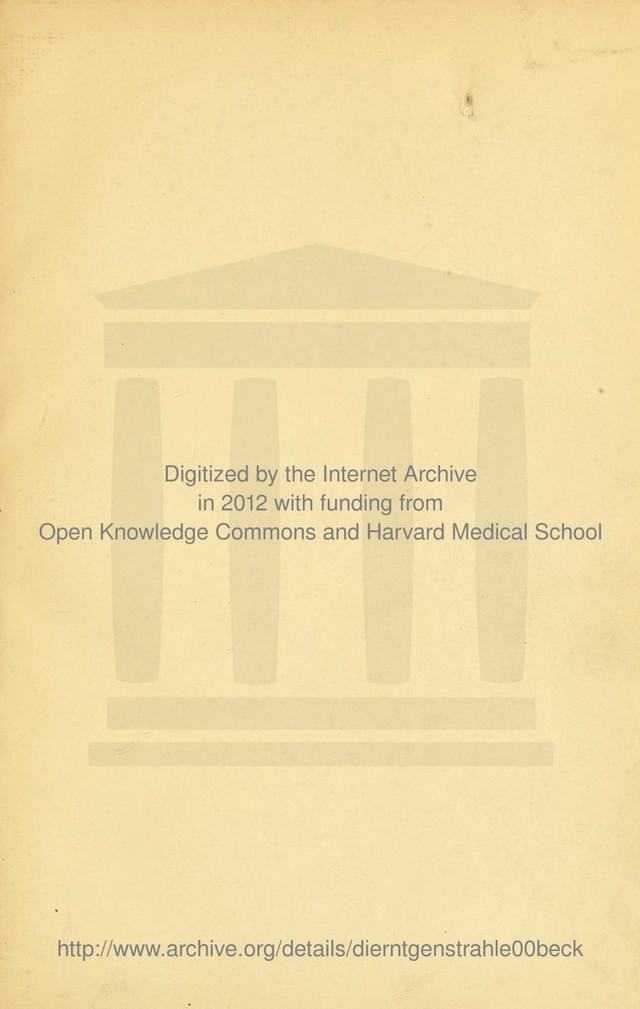 Digitized by the Internet Archive
in 2012 with funding from
Open Knowledge Commons and Harvard Medical School

http://www.archive.org/details/dierntgenstrahle00beck